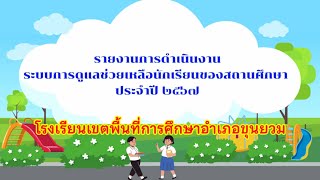 รายงานการดำเนินงาน
ระบบการดูแลช่วยเหลือนักเรียนของสถานศึกษา
ประจำปี ๒๕๖๗

โรงเรียนเขตพื้นที่การศึกษาอำเภอขุนยวม